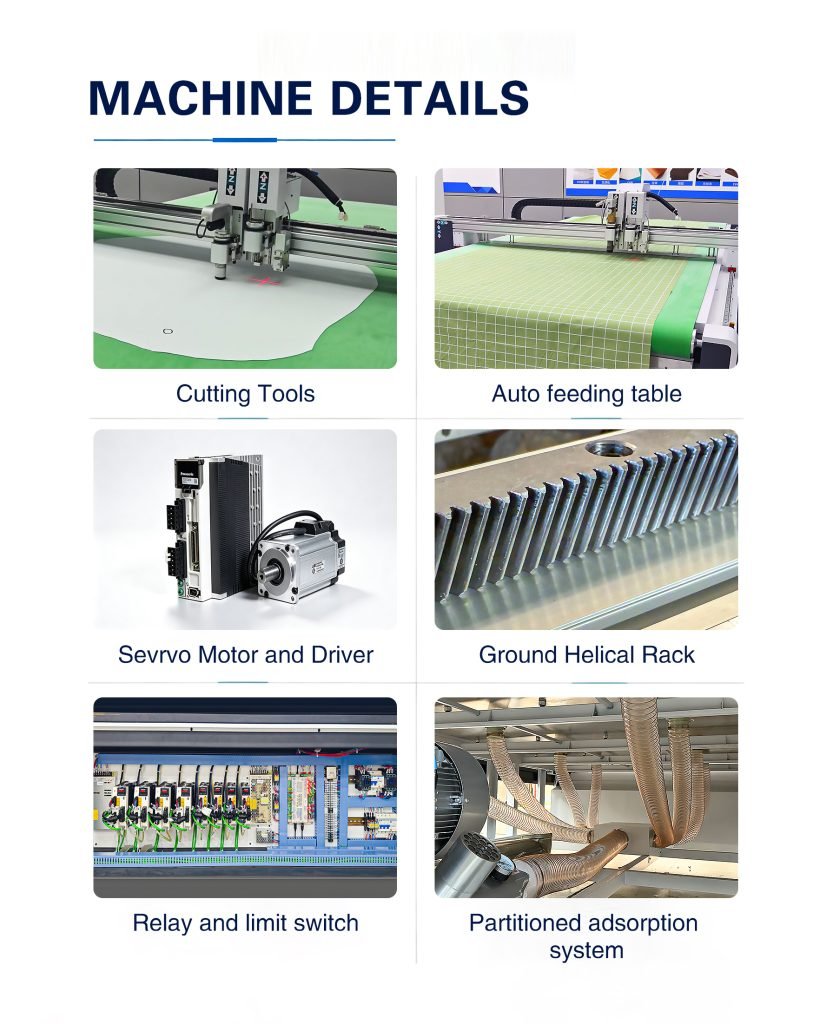 MACHINE DETAILS

Cutting Tools

Auto feeding table

Sevrvo Motor and Driver

Ground Helical Rack

Relay and limit switch

Partitioned adsorption system